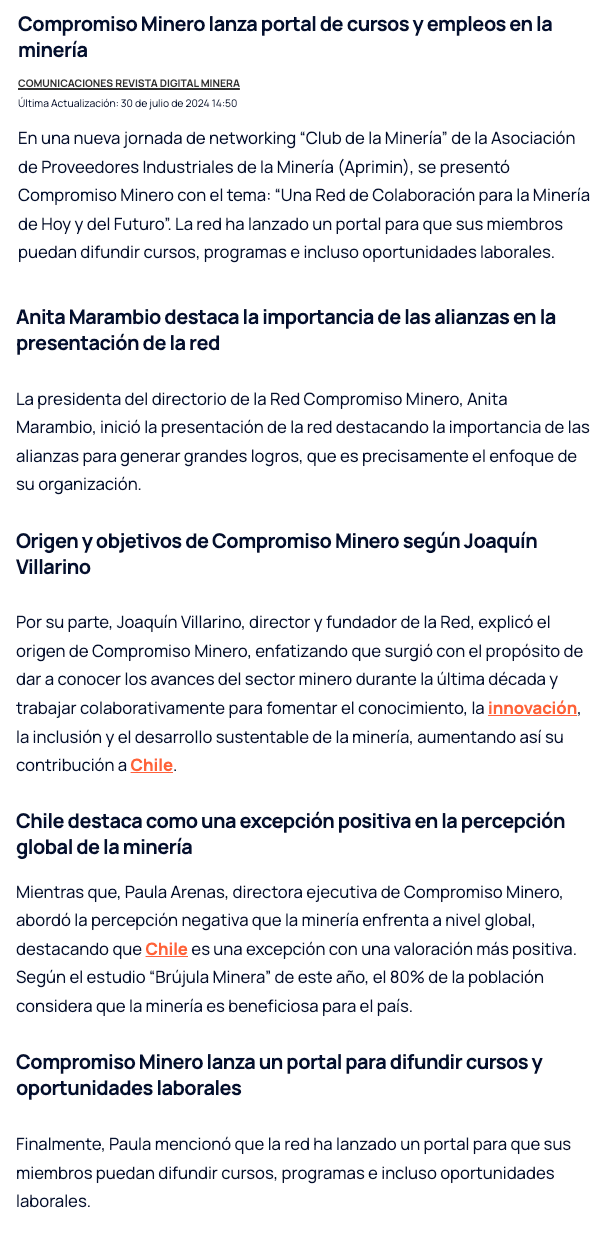 Compromiso Minero lanza portal de cursos y empleos en la minería

COMUNICACIONES REVISTA DIGITAL MINERA

Última Actualización: 30 de julio de 2024 14:50

En una nueva jornada de networking “Club de la Minería” de la Asociación de Proveedores Industriales de la Minería (Aprimin), se presentó Compromiso Minero con el tema: “Una Red de Colaboración para la Minería de Hoy y del Futuro”. La red ha lanzado un portal para que sus miembros puedan difundir cursos, programas e incluso oportunidades laborales.

Anita Marambio destaca la importancia de las alianzas en la presentación de la red

La presidenta del directorio de la Red Compromiso Minero, Anita Marambio, inició la presentación de la red destacando la importancia de las alianzas para generar grandes logros, que es precisamente el enfoque de su organización.

Origen y objetivos de Compromiso Minero según Joaquín Villarino

Por su parte, Joaquín Villarino, director y fundador de la Red, explicó el origen de Compromiso Minero, enfatizando que surgió con el propósito de dar a conocer los avances del sector minero durante la última década y trabajar colaborativamente para fomentar el conocimiento, la innovación, la inclusión y el desarrollo sustentable de la minería, aumentando así su contribución a Chile.

Chile destaca como una excepción positiva en la percepción global de la minería

Mientras que, Paula Arenas, directora ejecutiva de Compromiso Minero, abordó la percepción negativa que la minería enfrenta a nivel global, destacando que Chile es una excepción con una valoración más positiva. Según el estudio “Brújula Minera” de este año, el 80% de la población considera que la minería es beneficiosa para el país.

Compromiso Minero lanza un portal para difundir cursos y oportunidades laborales

Finalmente, Paula mencionó que la red ha lanzado un portal para que sus miembros puedan difundir cursos, programas e incluso oportunidades laborales.